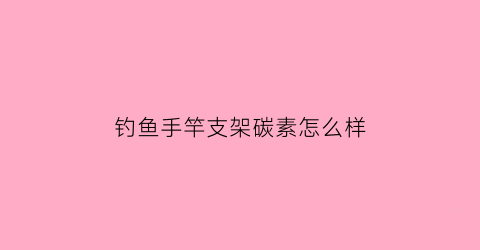 钓鱼手竿支架碳素怎么样